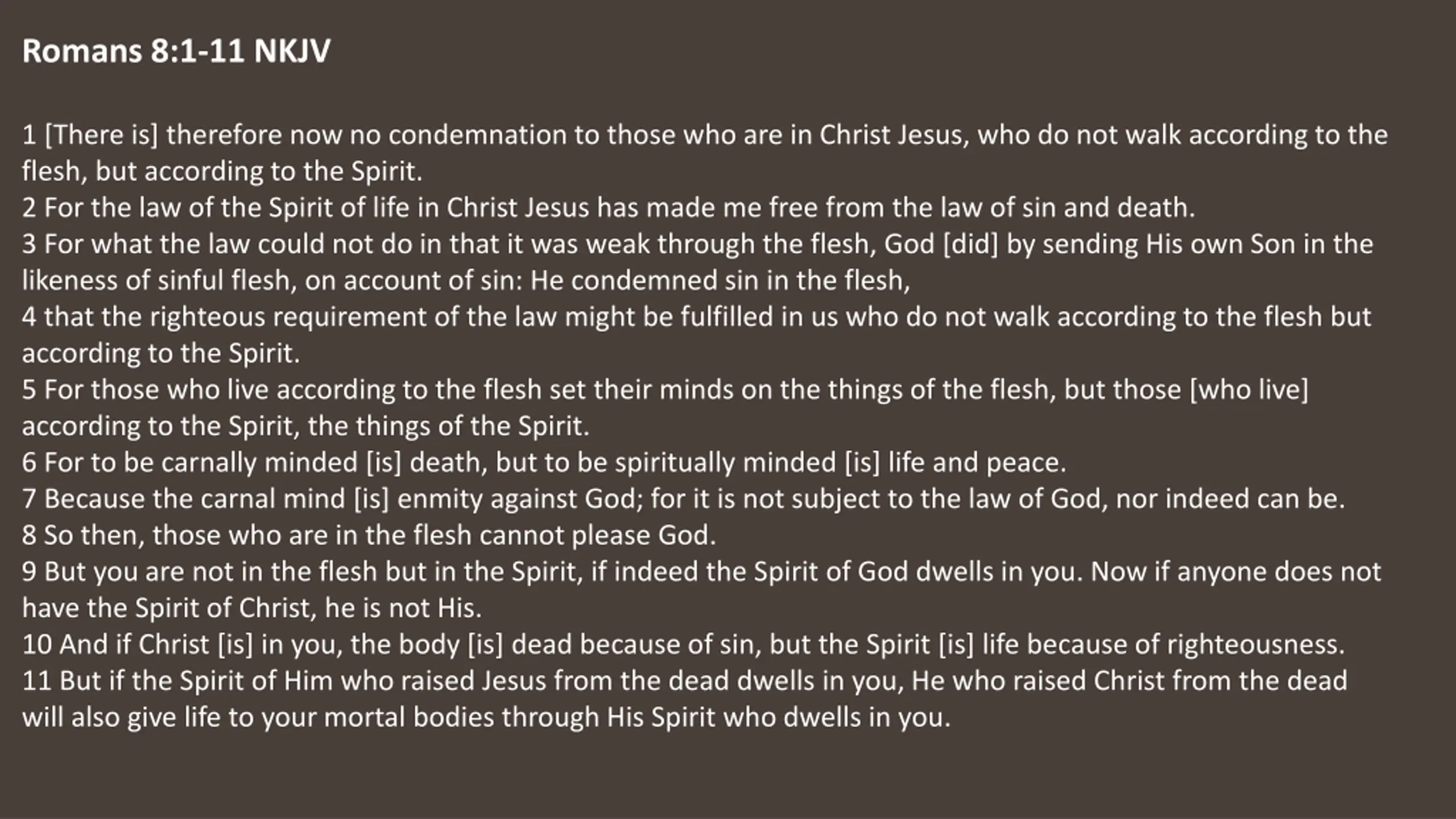 Romans 8:1-11 NKJV

1 [There is] therefore now no condemnation to those who are in Christ Jesus, who do not walk according to the flesh, but according to the Spirit.
2 For the law of the Spirit of life in Christ Jesus has made me free from the law of sin and death.
3 For what the law could not do in that it was weak through the flesh, God [did] by sending His own Son in the likeness of sinful flesh, on account of sin: He condemned sin in the flesh,
4 that the righteous requirement of the law might be fulfilled in us who do not walk according to the flesh but according to the Spirit.
5 For those who live according to the flesh set their minds on the things of the flesh, but those [who live] according to the Spirit, the things of the Spirit.
6 For to be carnally minded [is] death, but to be spiritually minded [is] life and peace.
7 Because the carnal mind [is] enmity against God; for it is not subject to the law of God, nor indeed can be.
8 So then, those who are in the flesh cannot please God.
9 But you are not in the flesh but in the Spirit, if indeed the Spirit of God dwells in you. Now if anyone does not have the Spirit of Christ, he is not His.
10 And if Christ [is] in you, the body [is] dead because of sin, but the Spirit [is] life because of righteousness.
11 But if the Spirit of Him who raised Jesus from the dead dwells in you, He who raised Christ from the dead will also give life to your mortal bodies through His Spirit who dwells in you.